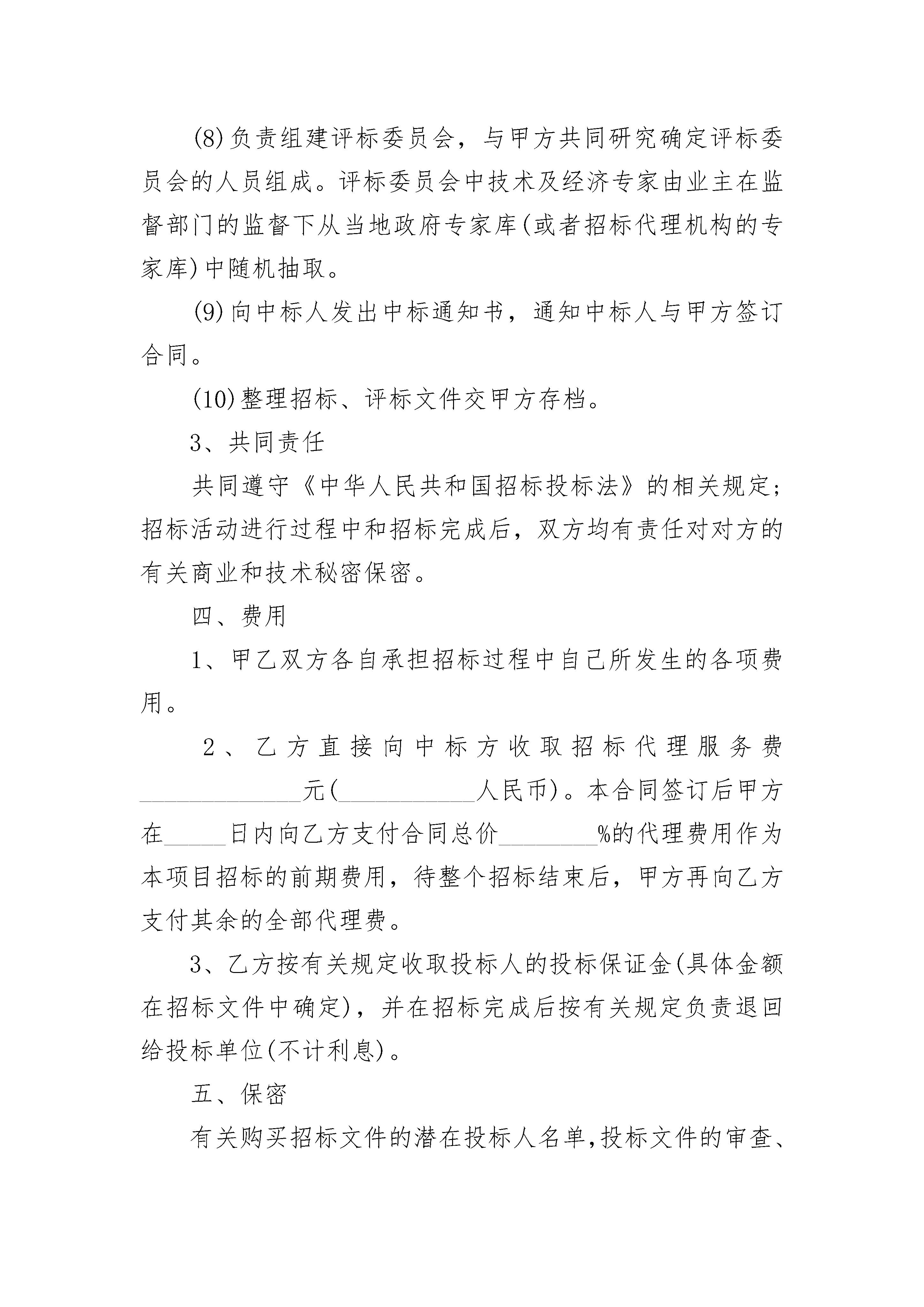 (8)负责组建评标委员会，与甲方共同研究确定评标委员会的人员组成。评标委员会中技术及经济专家由业主在监督部门的监督下从当地政府专家库(或者招标代理机构的专家库)中随机抽取。

(9)向中标人发出中标通知书，通知中标人与甲方签订合同。

(10)整理招标、评标文件交甲方存档。

3、共同责任

共同遵守《中华人民共和国招标投标法》的相关规定;招标活动进行过程中和招标完成后，双方均有责任对对方的有关商业和技术秘密保密。

四、费用

1、甲乙双方各自承担招标过程中自己所发生的各项费用。

2、乙方直接向中标方收取招标代理服务费______________元(____________人民币)。本合同签订后甲方在_____日内向乙方支付合同总价________%的代理费用作为本项目招标的前期费用，待整个招标结束后，甲方再向乙方支付其余的全部代理费。

3、乙方按有关规定收取投标人的投标保证金(具体金额在招标文件中确定)，并在招标完成后按有关规定负责退回给投标单位(不计利息)。

五、保密

有关购买招标文件的潜在投标人名单,投标文件的审查、